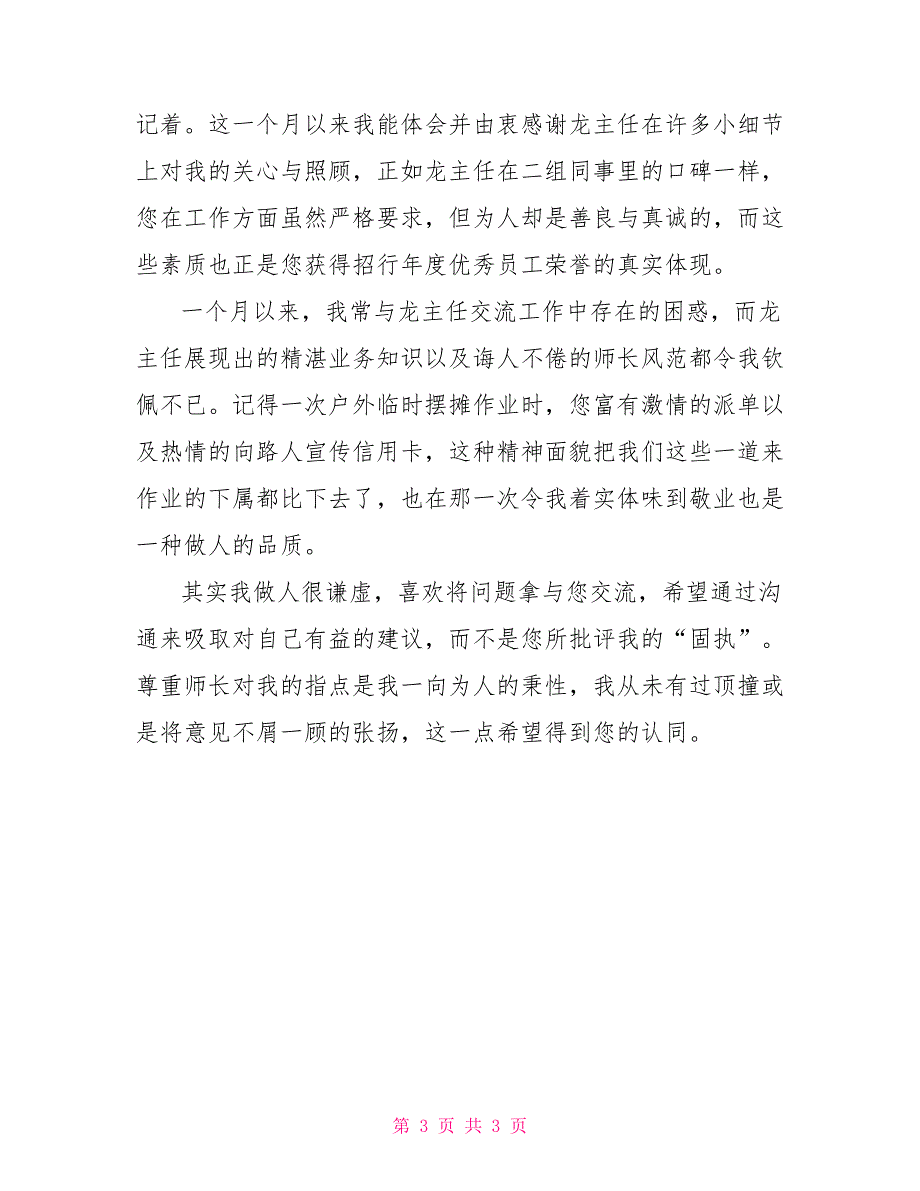 记着。这一个月以来我能体会并由衷感谢龙主任在许多小细节上对我的关心与照顾，正如龙主任在二组同事里的口碑一样，您在工作方面虽然严格要求，但为人却是善良与真诚的，而这些素质也正是您获得招行年度优秀员工荣誉的真实体现。

一个月以来，我常与龙主任交流工作中存在的困惑，而龙主任展现出的精湛业务知识以及诲人不倦的师长风范都令我钦佩不已。记得一次户外临时摆摊作业时，您富有激情的派单以及热情的向路人宣传信用卡，这种精神面貌把我们这些一道来作业的下属都比下去了，也在那一次令我着实体味到敬业也是一种做人的品质。

其实我做人很谦虚，喜欢将问题拿与您交流，希望通过沟通来吸取对自己有益的建议，而不是您所批评我的“固执”。尊重师长对我的指点是我一向为人的秉性，我从未有过顶撞或是将意见不屑一顾的张扬，这一点希望得到您的认同。

第 3 页 共 3 页